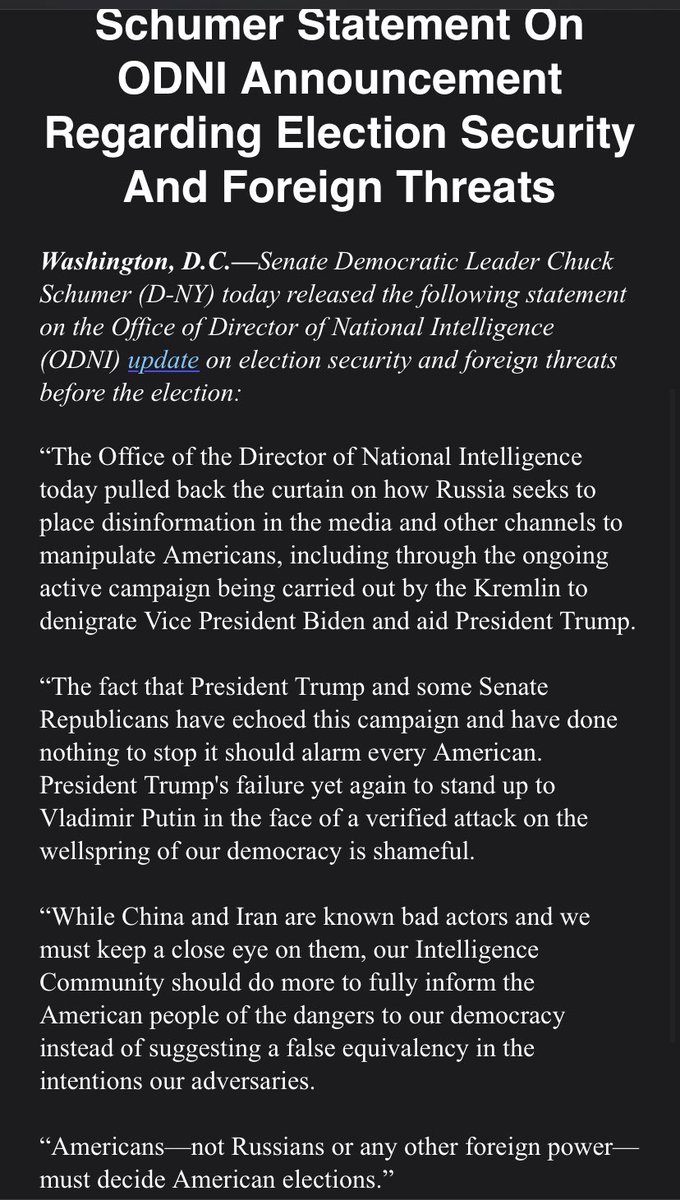 Schumer Statement On ODNI Announcement Regarding Election Security And Foreign Threats

Washington, D.C.—Senate Democratic Leader Chuck Schumer (D-NY) today released the following statement on the Office of Director of National Intelligence (ODNI) update on election security and foreign threats before the election:

“The Office of the Director of National Intelligence today pulled back the curtain on how Russia seeks to place disinformation in the media and other channels to manipulate Americans, including through the ongoing active campaign being carried out by the Kremlin to denigrate Vice President Biden and aid President Trump.

“The fact that President Trump and some Senate Republicans have echoed this campaign and have done nothing to stop it should alarm every American. President Trump's failure yet again to stand up to Vladimir Putin in the face of a verified attack on the wellspring of our democracy is shameful.

“While China and Iran are known bad actors and we must keep a close eye on them, our Intelligence Community should do more to fully inform the American people of the dangers to our democracy instead of suggesting a false equivalency in the intentions our adversaries.

“Americans—not Russians or any other foreign power—must decide American elections.”